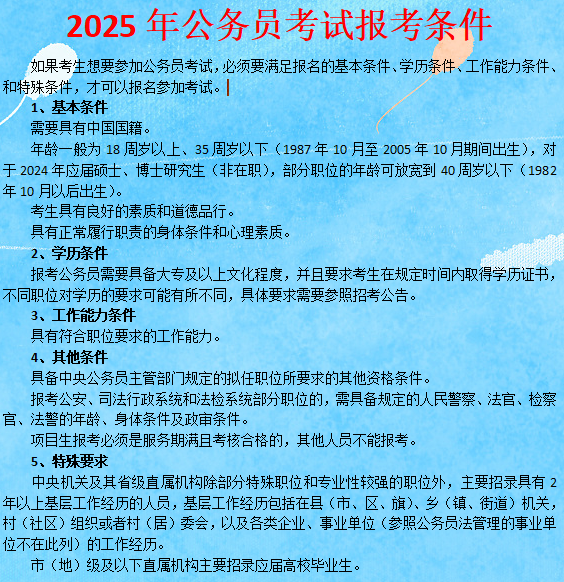 2025 年公务员考试报考条件

如果考生想要参加公务员考试，必须要满足报名的基本条件、学历条件、工作能力条件、和特殊条件，才可以报名参加考试。

1、基本条件

需要具有中国国籍。

年龄一般为 18 周岁以上、35 周岁以下（1987 年 10 月至 2005 年 10 月期间出生），对于 2024 年应届硕士、博士研究生（非在职），部分职位的年龄可放宽到 40 周岁以下（1982 年 10 月以后出生）。

考生具有良好的素质和道德品行。

具有正常履行职责的身体条件和心理素质。

2、学历条件

报考公务员需要具备大专及以上文化程度，并且要求考生在规定时间内取得学历证书，不同职位对学历的要求可能有所不同，具体要求需要参照招考公告。

3、工作能力条件

具有符合职位要求的工作能力。

4、其他条件

具备中央公务员主管部门规定的拟任职位所要求的其他资格条件。

报考公安、司法行政系统和法检系统部分职位的，需具备规定的人民警察、法官、检察官、法警的年龄、身体条件及政审条件。

项目生报考必须是服务期满且考核合格的，其他人员不能报考。

5、特殊要求

中央机关及其省级直属机构除部分特殊职位和专业性较强的职位外，主要招录具有 2 年以上基层工作经历的人员，基层工作经历包括在县（市、区、旗）、乡（镇、街道）机关，村（社区）组织或者村（居）委会，以及各类企业、事业单位（参照公务员法管理的事业单位不在此列）的工作经历。

市（地）级及以下直属机构主要招录应届高校毕业生。